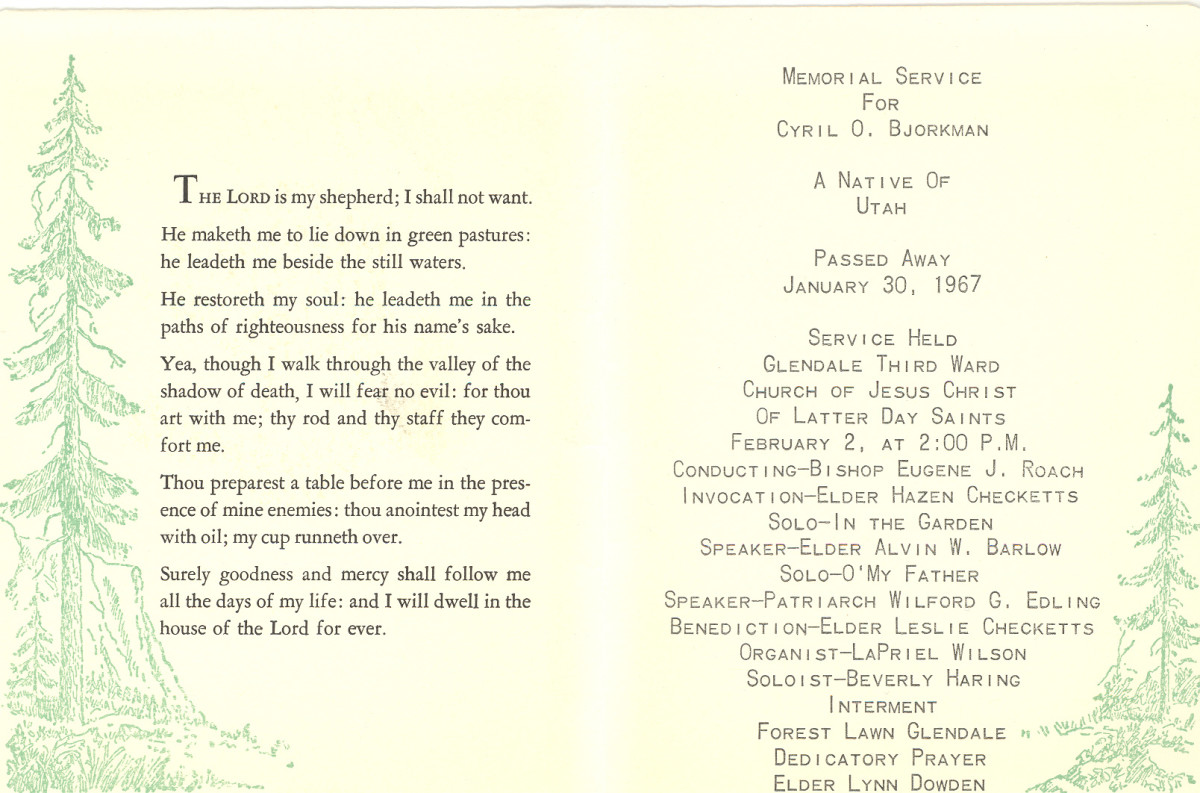 THE LORD is my shepherd; I shall not want.

He maketh me to lie down in green pastures: he leadeth me beside the still waters.

He restoreth my soul: he leadeth me in the paths of righteousness for his name's sake.

Yea, though I walk through the valley of the shadow of death, I will fear no evil: for thou art with me; thy rod and thy staff they comfort me.

Thou preparest a table before me in the presence of mine enemies: thou anointest my head with oil; my cup runneth over.

Surely goodness and mercy shall follow me all the days of my life: and I will dwell in the house of the Lord for ever.

MEMORIAL SERVICE
FOR
CYRIL O. BJORKMAN

A NATIVE OF
UTAH

PASSED AWAY
JANUARY 30, 1967

SERVICE HELD
GLENDALE THIRD WARD
CHURCH OF JESUS CHRIST
OF LATTER DAY SAINTS
FEBRUARY 2, AT 2:00 P.M.
CONDUCTING—BISHOP EUGENE J. ROACH
INVOCATION—ELDER HAZEN CHECKETTS
SOLO—IN THE GARDEN
SPEAKER—ELDER ALVIN W. BARLOW
SOLO—O'MY FATHER
SPEAKER—PATRIARCH WILFORD G. EDLING
BENEDICTION—ELDER LESLIE CHECKETTS
ORGANIST—LAPRIEL WILSON
SOLOIST—BEVERLY HARING
INTERMENT
FOREST LAWN GLENDALE
DEDICATORY PRAYER
ELDER LYNN DOWDEN